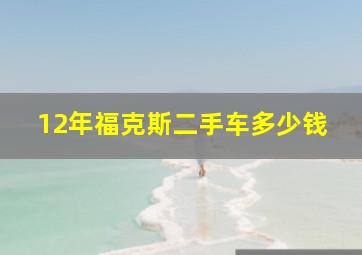 12年福克斯二手车多少钱